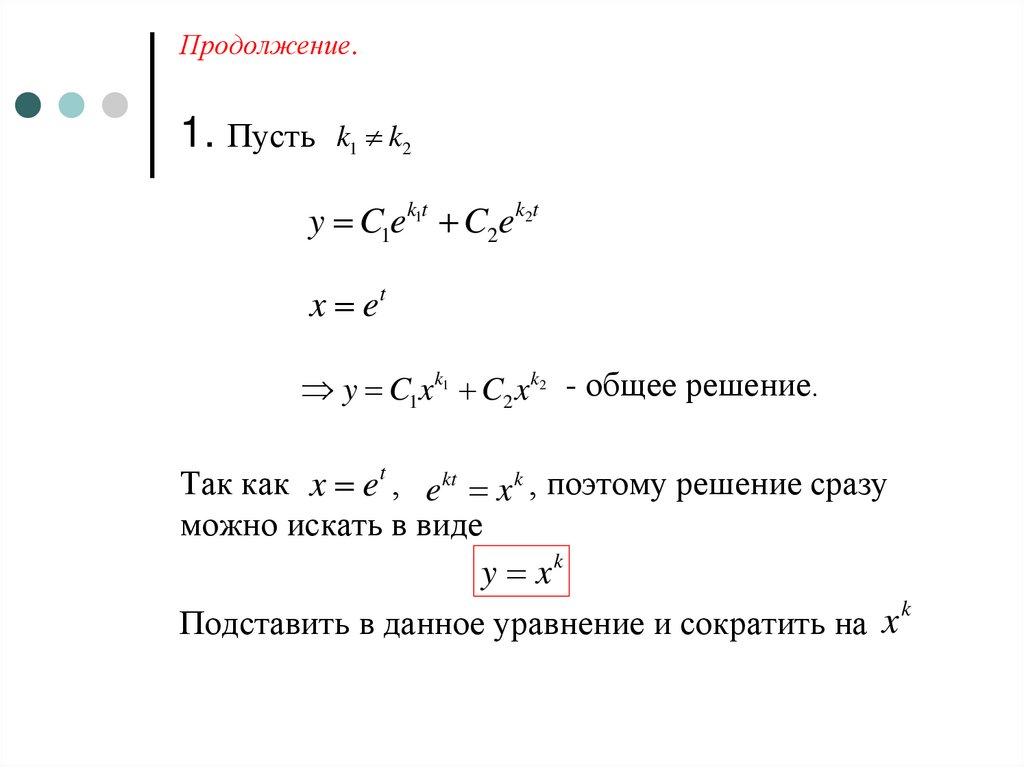 Продолжение.

1. Пусть $k_1 \neq k_2$

$y = C_1 e^{k_1 t} + C_2 e^{k_2 t}$

$x = e^t$

$\Rightarrow y = C_1 x^{k_1} + C_2 x^{k_2}$ - общее решение.

Так как $x = e^t$, $e^{kt} = x^k$, поэтому решение сразу можно искать в виде

$y = x^k$

Подставить в данное уравнение и сократить на $x^k$